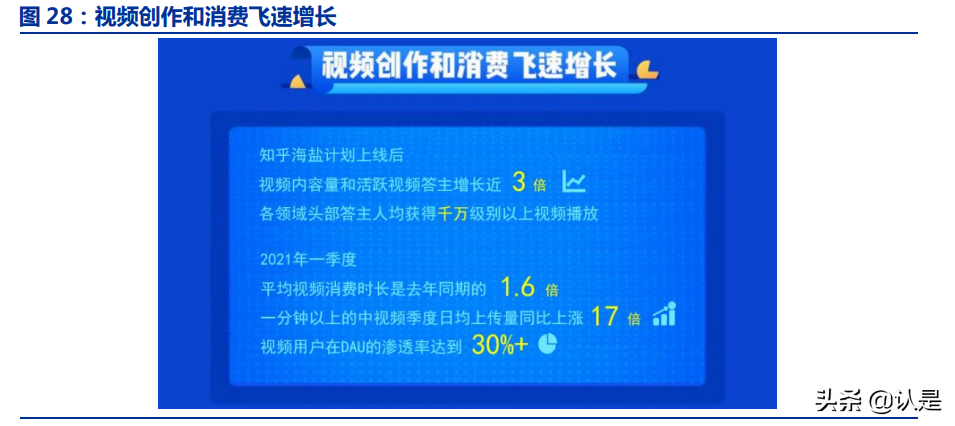 图 28：视频创作和消费飞速增长

视频创作和消费飞速增长

知乎海盐计划上线后
视频内容量和活跃视频答主增长近 3 倍
各领域头部答主人均获得千万级别以上视频播放

2021年一季度
平均视频消费时长是去年同期的 1.6 倍
一分钟以上的中视频季度日均上传量同比上涨 17 倍
视频用户在DAU的渗透率达到 30%+

头条 @认是